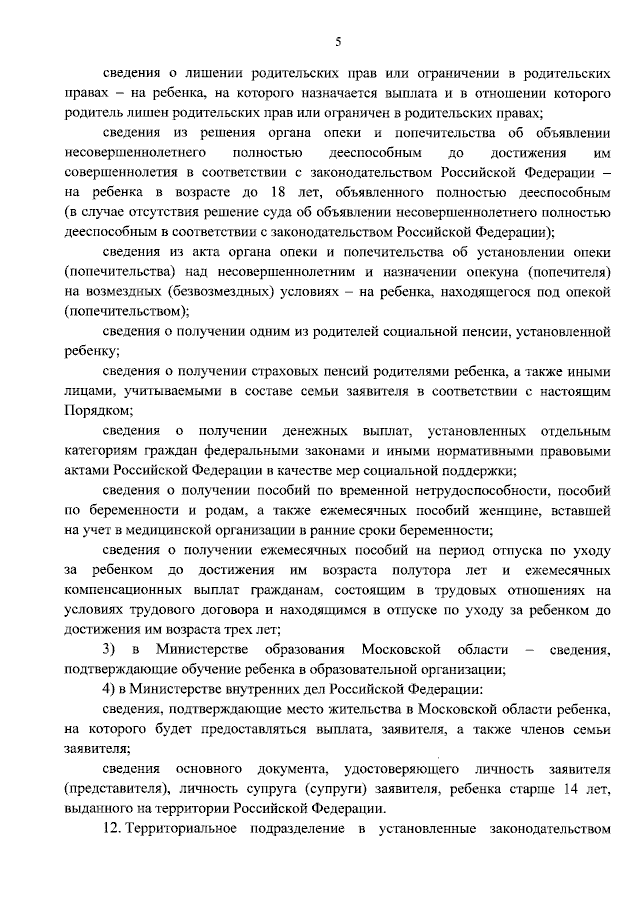 5

сведения о лишении родительских прав или ограничении в родительских правах – на ребенка, на которого назначается выплата и в отношении которого родитель лишен родительских прав или ограничен в родительских правах;

сведения из решения органа опеки и попечительства об объявлении несовершеннолетнего полностью дееспособным до достижения им совершеннолетия в соответствии с законодательством Российской Федерации – на ребенка в возрасте до 18 лет, объявленного полностью дееспособным (в случае отсутствия решение суда об объявлении несовершеннолетнего полностью дееспособным в соответствии с законодательством Российской Федерации);

сведения из акта органа опеки и попечительства об установлении опеки (попечительства) над несовершеннолетним и назначении опекуна (попечителя) на возмездных (безвозмездных) условиях – на ребенка, находящегося под опекой (попечительством);

сведения о получении одним из родителей социальной пенсии, установленной ребенку;

сведения о получении страховых пенсий родителями ребенка, а также иными лицами, учитываемыми в составе семьи заявителя в соответствии с настоящим Порядком;

сведения о получении денежных выплат, установленных отдельным категориям граждан федеральными законами и иными нормативными правовыми актами Российской Федерации в качестве мер социальной поддержки;

сведения о получении пособий по временной нетрудоспособности, пособий по беременности и родам, а также ежемесячных пособий женщине, вставшей на учет в медицинской организации в ранние сроки беременности;

сведения о получении ежемесячных пособий на период отпуска по уходу за ребенком до достижения им возраста полутора лет и ежемесячных компенсационных выплат гражданам, состоящим в трудовых отношениях на условиях трудового договора и находящимся в отпуске по уходу за ребенком до достижения им возраста трех лет;

3) в Министерстве образования Московской области – сведения, подтверждающие обучение ребенка в образовательной организации;

4) в Министерстве внутренних дел Российской Федерации:

сведения, подтверждающие место жительства в Московской области ребенка, на которого будет предоставляться выплата, заявителя, а также членов семьи заявителя;

сведения основного документа, удостоверяющего личность заявителя (представителя), личность супруга (супруги) заявителя, ребенка старше 14 лет, выданного на территории Российской Федерации.

12. Территориальное подразделение в установленные законодательством